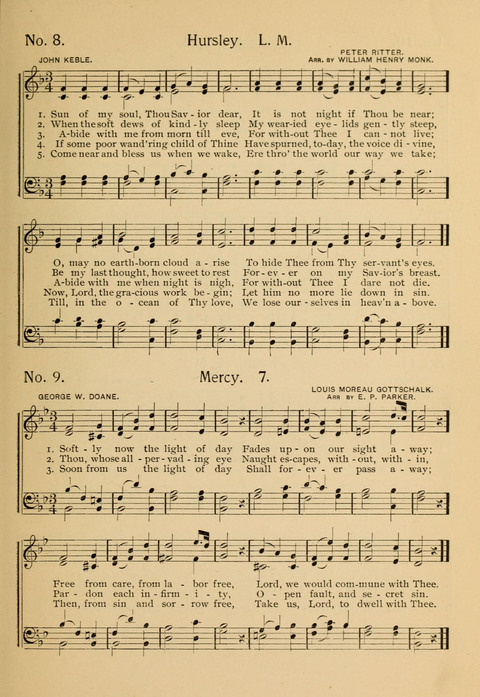 No. 8. Hursley. L. M.

JOHN KEBLE.

PETER RITTER.
ARR. BY WILLIAM HENRY MONK.

1. Sun of my soul, Thou Sav - ior dear, It is not night if Thou be near;
2. When the soft dews of kind - ly sleep My wear-ied eye - lids gen - tly steep,
3. A-bide with me from morn till eve, For with-out Thee I can - not live;
4. If some poor wand'ring child of Thine Have spurned, to-day, the voice di - vine,
5. Come near and bless us when we wake, Ere thro' the world our way we take;

O, may no earth-born cloud a - rise To hide Thee from Thy ser-vant's eyes.
Be my last thought, how sweet to rest For - ev - er on my Sav-ior's breast.
A-bide with me when night is nigh, For with-out Thee I dare not die.
Now, Lord, the gra-cious work be - gin; Let him no more lie down in sin.
Till, in the o - cean of Thy love, We lose our - selves in heav'n a - bove.

No. 9. Mercy. 7.

GEORGE W. DOANE.

LOUIS MOREAU GOTTSCHALK.
ARR BY E. P. PARKER.

1. Soft - ly now the light of day Fades up - on our sight a - way;
2. Thou, whose all - per - vad - ing eye Naught es-capes, with - out, with - in,
3. Soon from us the light of day Shall for - ev - er pass a - way;

Free from care, from la - bor free, Lord, we would com-mune with Thee.
Par - don each in - firm - i - ty, O - pen fault, and se - cret sin.
Then, from sin and sor - row free, Take us, Lord, to dwell with Thee.